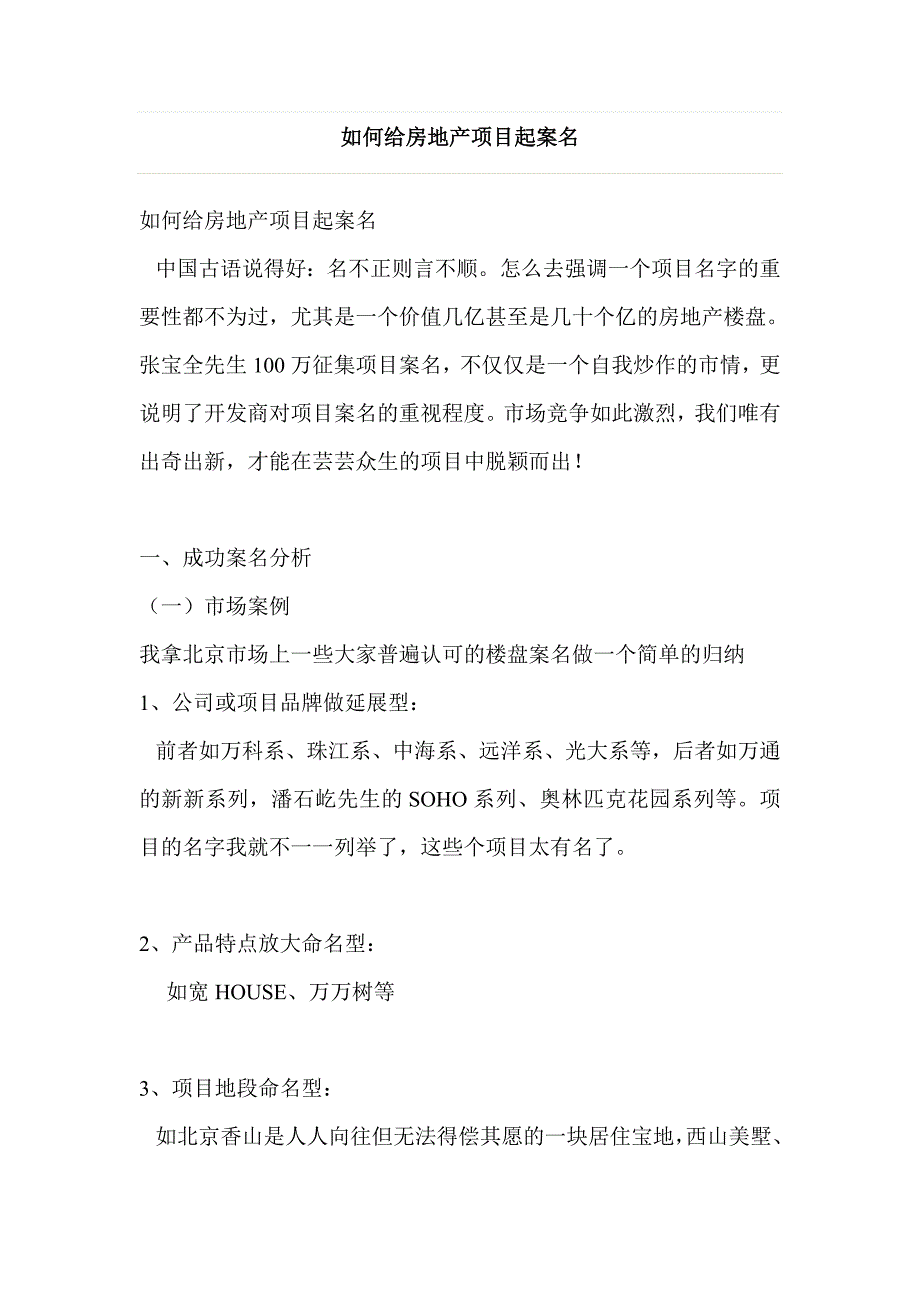 如何给房地产项目起案名

如何给房地产项目起案名

中国古语说得好：名不正则言不顺。怎么去强调一个项目名字的重要性都不为过，尤其是一个价值几亿甚至是几十个亿的房地产楼盘。张宝全先生100万征集项目案名，不仅仅是一个自我炒作的市情，更说明了开发商对项目案名的重视程度。市场竞争如此激烈，我们唯有出奇出新，才能在芸芸众生的项目中脱颖而出！

一、成功案名分析

（一）市场案例

我拿北京市场上一些大家普遍认可的楼盘案名做一个简单的归纳

1、公司或项目品牌做延展型：

前者如万科系、珠江系、中海系、远洋系、光大系等，后者如万通的新新系列，潘石屹先生的SOHO系列、奥林匹克花园系列等。项目的名字我就不一一列举了，这些个项目太有名了。

2、产品特点放大命名型：

如宽HOUSE、万万树等

3、项目地段命名型：

如北京香山是人人向往但无法得偿其愿的一块居住宝地，西山美墅、